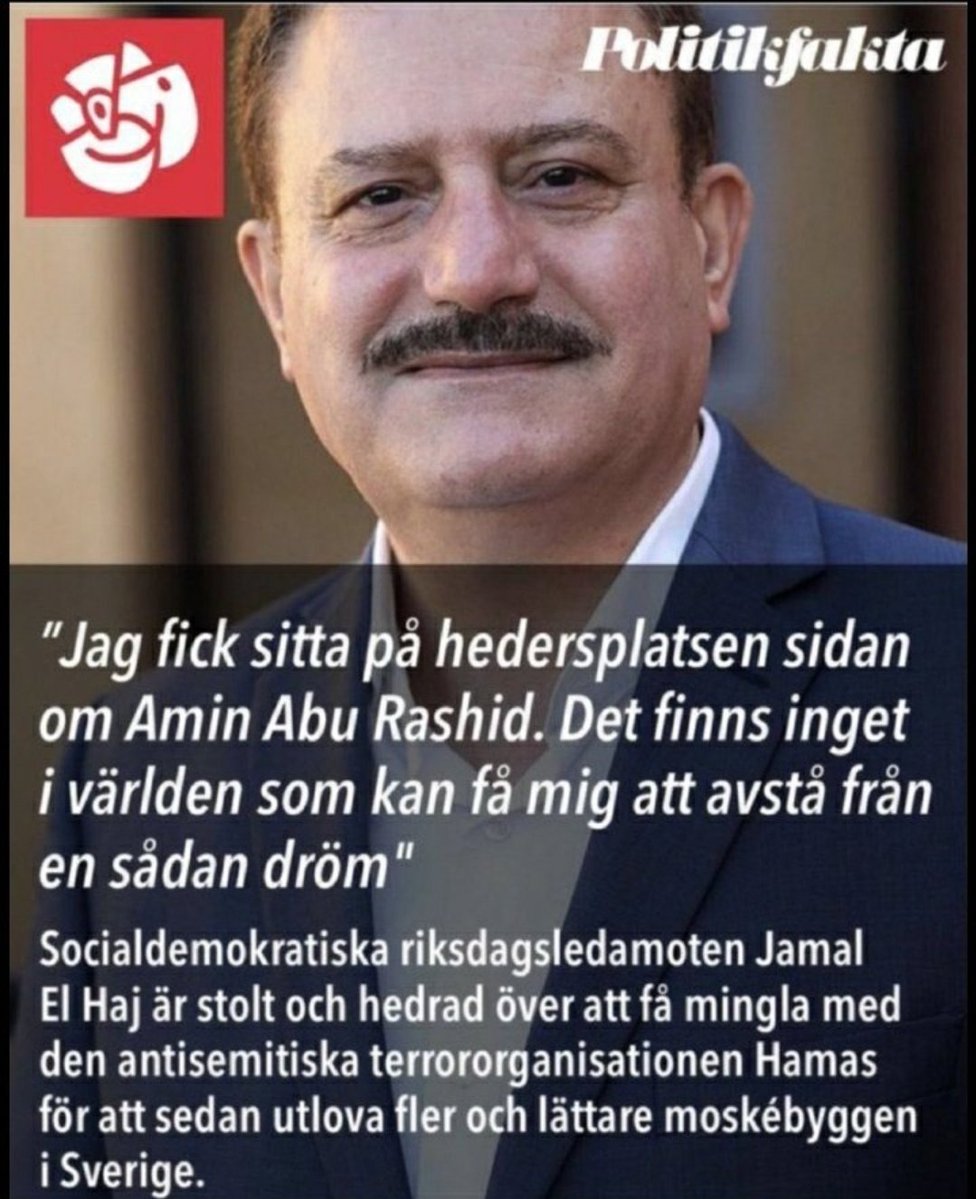 Politikfakta

"Jag fick sitta på hedersplatsen sidan om Amin Abu Rashid. Det finns inget i världen som kan få mig att avstå från en sådan dröm"

Socialdemokratiska riksdagsledamoten Jamal El Haj är stolt och hedrad över att få mingla med den antisemitiska terrororganisationen Hamas för att sedan utlova fler och lättare moskébyggen i Sverige.